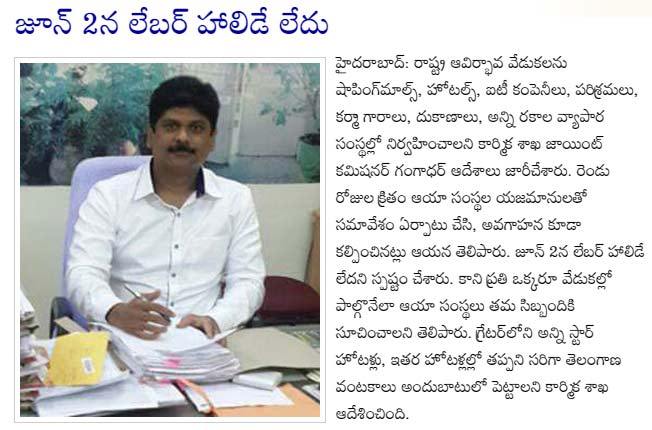 జూన్ 2న లేబర్ హాలిడే లేదు

హైదరాబాద్: రాష్ట్ర ఆవిర్భావ వేడుకలను షాపింగ్‌మాల్స్, హోటల్స్, ఐటీ కంపెనీలు, పరిశ్రమలు, కర్మా గారాలు, దుకాణాలు, అన్ని రకాల వ్యాపార సంస్థల్లో నిర్వహించాలని కార్మిక శాఖ జాయింట్ కమిషనర్ గంగాధర్ ఆదేశాలు జారీచేశారు. రెండు రోజుల క్రితం ఆయా సంస్థల యజమానులతో సమావేశం ఏర్పాటు చేసి, అవగాహన కూడా కల్పించినట్లు ఆయన తెలిపారు. జూన్ 2న లేబర్ హాలిడే లేదని స్పష్టం చేశారు. కాని ప్రతి ఒక్కరూ వేడుకల్లో పాల్గొనేలా ఆయా సంస్థలు తమ సిబ్బందికి సూచించాలని తెలిపారు. గ్రేటర్‌లోని అన్ని స్టార్ హోటళ్లు, ఇతర హోటళ్లల్లో తప్పని సరిగా తెలంగాణ వంటకాలు అందుబాటులో పెట్టాలని కార్మిక శాఖ ఆదేశించింది.